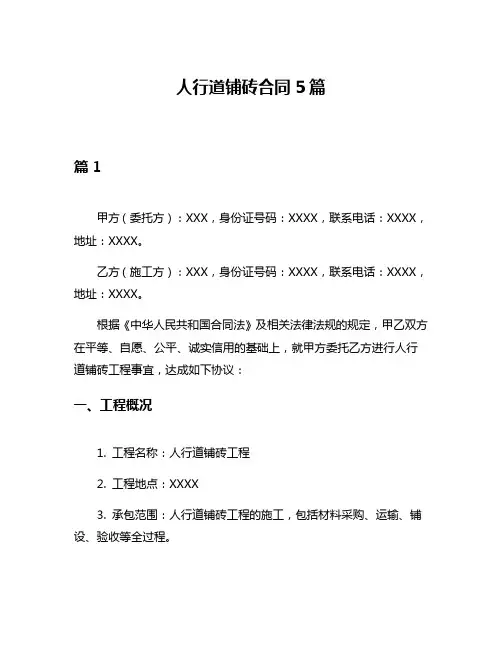 人行道铺砖合同 5 篇

篇 1

甲方（委托方）：XXX，身份证号码：XXXX，联系电话：XXXX，地址：XXXX。

乙方（施工方）：XXX，身份证号码：XXXX，联系电话：XXXX，地址：XXXX。

根据《中华人民共和国合同法》及相关法律法规的规定，甲乙双方在平等、自愿、公平、诚实信用的基础上，就甲方委托乙方进行人行道铺砖工程事宜，达成如下协议：

一、工程概况

1. 工程名称：人行道铺砖工程

2. 工程地点：XXXX

3. 承包范围：人行道铺砖工程的施工，包括材料采购、运输、铺设、验收等全过程。